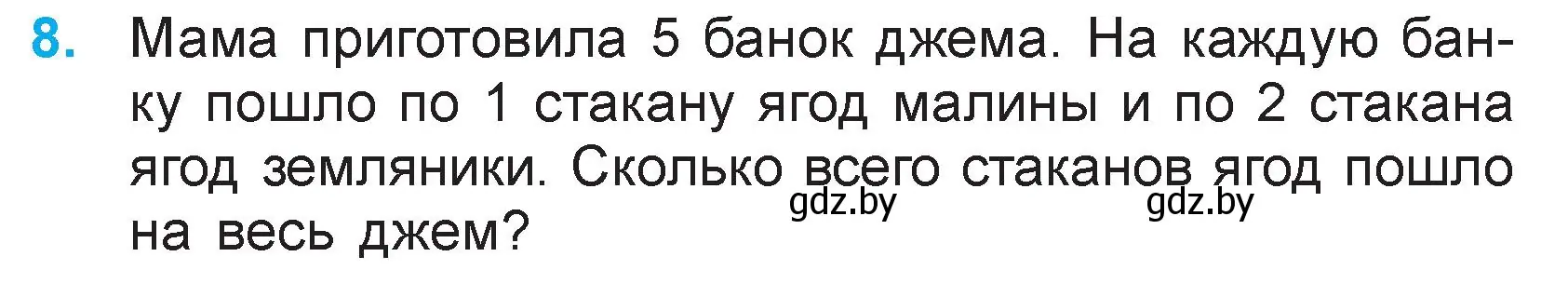 8. Мама приготовила 5 банок джема. На каждую банку пошло по 1 стакану ягод малины и по 2 стакана ягод земляники. Сколько всего стаканов ягод пошло на весь джем?

gdz.by gdz.by